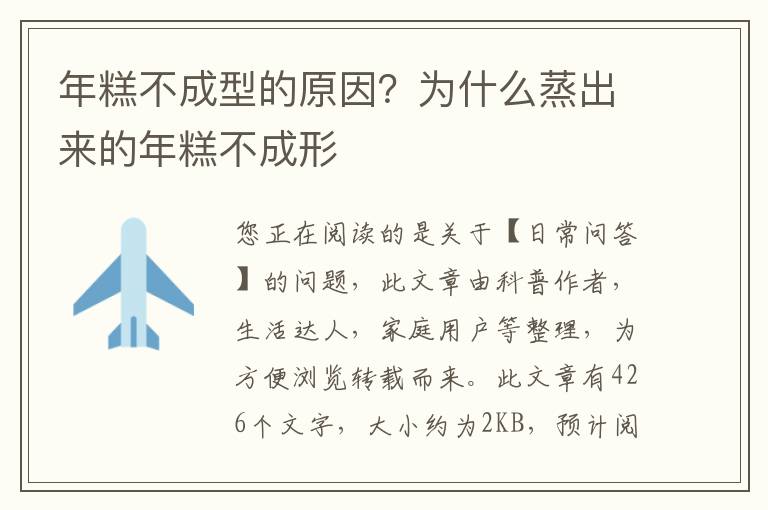 年糕不成型的原因？为什么蒸出来的年糕不成形

您正在阅读的是关于【日常问答】的问题，此文章由科普作者，生活达人，家庭用户等整理，为方便浏览转载而来。此文章有426个文字，大小约为2KB，预计阅